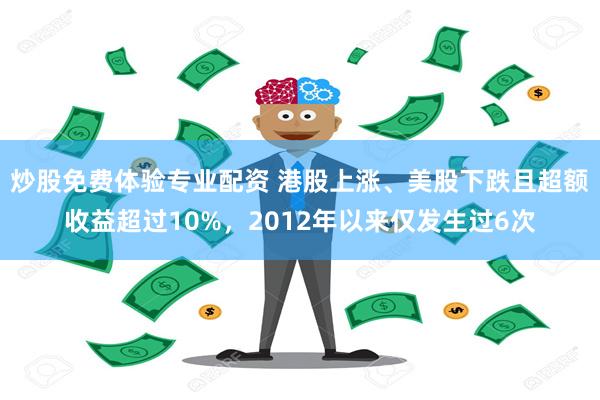 炒股免费体验专业配资 港股上涨、美股下跌且超额收益超过10%，2012年以来仅发生过6次